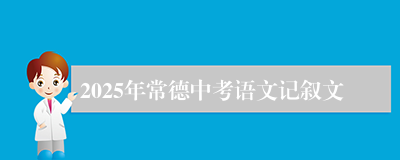 2025年常德中考语文记叙文